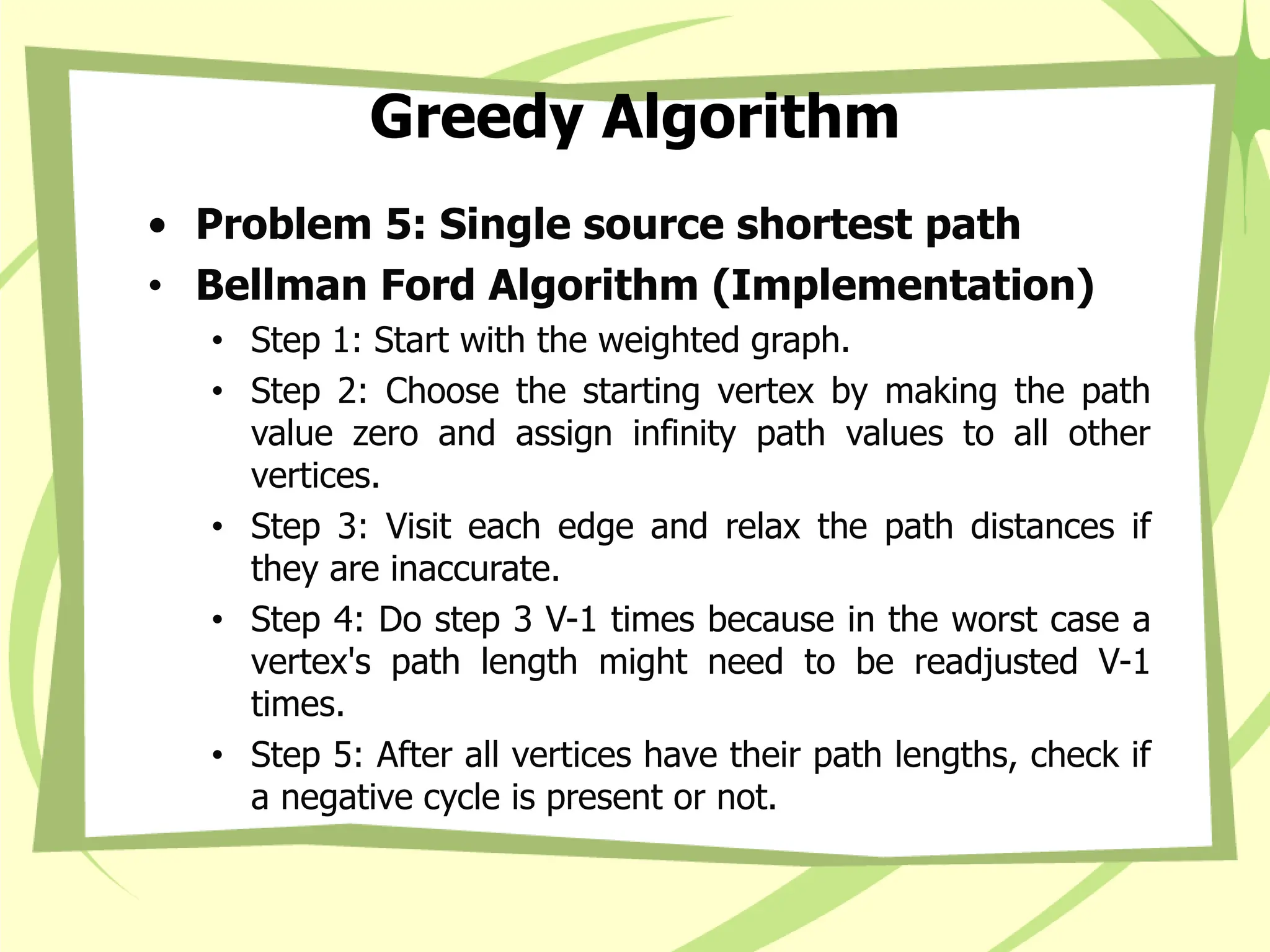 Greedy Algorithm

• Problem 5: Single source shortest path
• Bellman Ford Algorithm (Implementation)
  • Step 1: Start with the weighted graph.
  • Step 2: Choose the starting vertex by making the path value zero and assign infinity path values to all other vertices.
  • Step 3: Visit each edge and relax the path distances if they are inaccurate.
  • Step 4: Do step 3 V-1 times because in the worst case a vertex's path length might need to be readjusted V-1 times.
  • Step 5: After all vertices have their path lengths, check if a negative cycle is present or not.